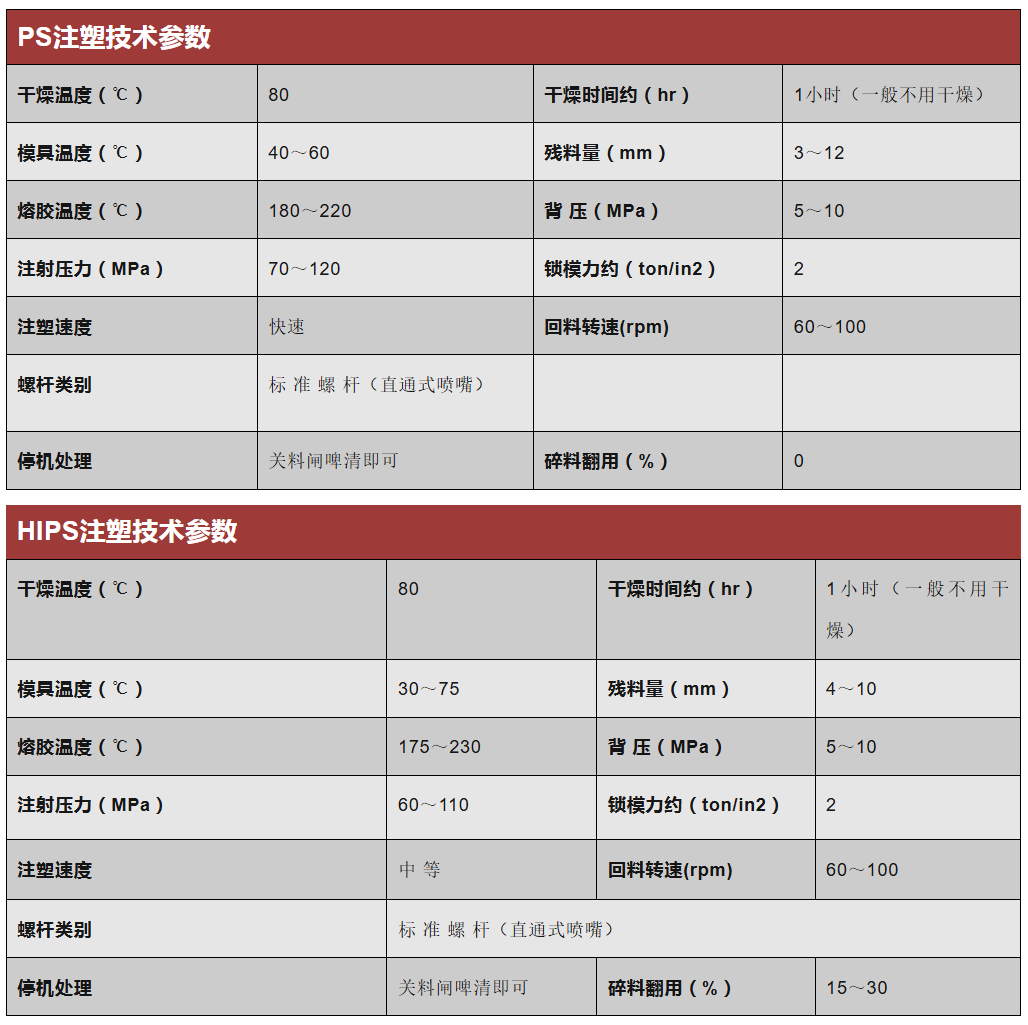 PS注塑技术参数

| 干燥温度（℃） | 80 | 干燥时间约（hr） | 1小时（一般不用干燥） |
|---|---|---|---|
| 模具温度（℃） | 40～60 | 残料量（mm） | 3～12 |
| 熔胶温度（℃） | 180～220 | 背 压（MPa） | 5～10 |
| 注射压力（MPa） | 70～120 | 锁模力约（ton/in2） | 2 |
| 注塑速度 | 快速 | 回料转速(rpm) | 60～100 |
| 螺杆类别 | 标 准 螺 杆（直通式喷嘴） | | |
| 停机处理 | 关料闸啤清即可 | 碎料翻用（%） | 0 |

HIPS注塑技术参数

| 干燥温度（℃） | 80 | 干燥时间约（hr） | 1小时（一般不用干燥） |
|---|---|---|---|
| 模具温度（℃） | 30～75 | 残料量（mm） | 4～10 |
| 熔胶温度（℃） | 175～230 | 背 压（MPa） | 5～10 |
| 注射压力（MPa） | 60～110 | 锁模力约（ton/in2） | 2 |
| 注塑速度 | 中 等 | 回料转速(rpm) | 60～100 |
| 螺杆类别 | 标 准 螺 杆（直通式喷嘴） | | |
| 停机处理 | 关料闸啤清即可 | 碎料翻用（%） | 15～30 |